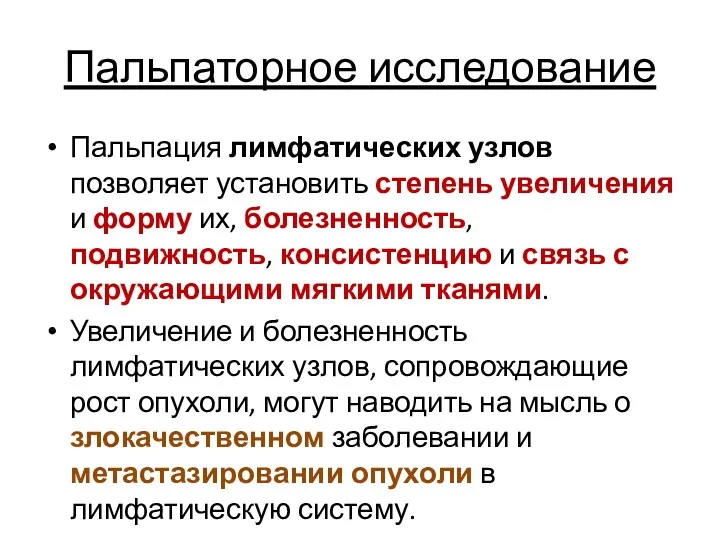 Пальпаторное исследование

• Пальпация лимфатических узлов позволяет установить степень увеличения и форму их, болезненность, подвижность, консистенцию и связь с окружающими мягкими тканями.

• Увеличение и болезненность лимфатических узлов, сопровождающие рост опухоли, могут наводить на мысль о злокачественном заболевании и метастазировании опухоли в лимфатическую систему.